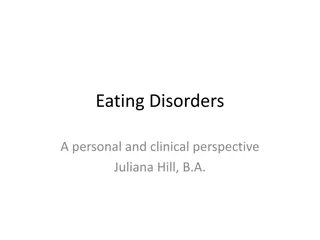 Eating Disorders

A personal and clinical perspective
Juliana Hill, B.A.